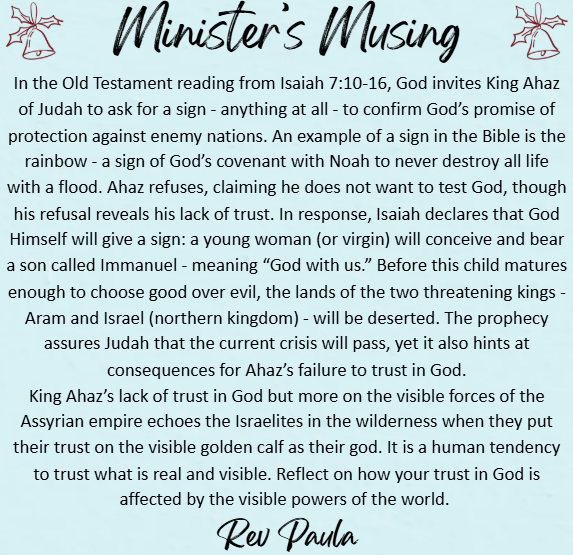 Minister's Musing

In the Old Testament reading from Isaiah 7:10-16, God invites King Ahaz of Judah to ask for a sign - anything at all - to confirm God's promise of protection against enemy nations. An example of a sign in the Bible is the rainbow - a sign of God's covenant with Noah to never destroy all life with a flood. Ahaz refuses, claiming he does not want to test God, though his refusal reveals his lack of trust. In response, Isaiah declares that God Himself will give a sign: a young woman (or virgin) will conceive and bear a son called Immanuel - meaning "God with us." Before this child matures enough to choose good over evil, the lands of the two threatening kings - Aram and Israel (northern kingdom) - will be deserted. The prophecy assures Judah that the current crisis will pass, yet it also hints at consequences for Ahaz's failure to trust in God.

King Ahaz's lack of trust in God but more on the visible forces of the Assyrian empire echoes the Israelites in the wilderness when they put their trust on the visible golden calf as their god. It is a human tendency to trust what is real and visible. Reflect on how your trust in God is affected by the visible powers of the world.

Rev Paula